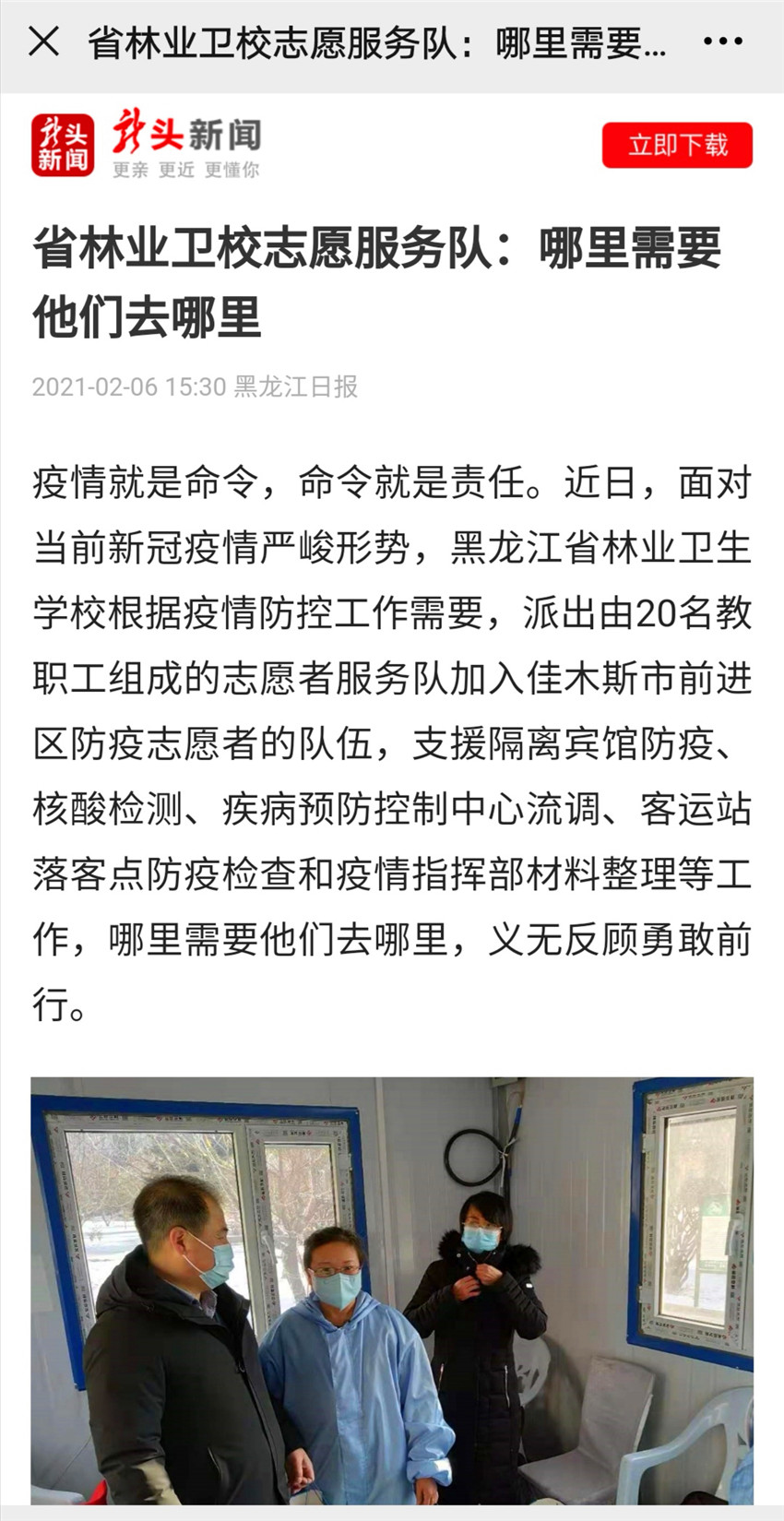 省林业卫校志愿服务队：哪里需要...

龙头新闻

龙头新闻
更亲 更近 更懂你

立即下载

省林业卫校志愿服务队：哪里需要他们去哪里

2021-02-06 15:30 黑龙江日报

疫情就是命令，命令就是责任。近日，面对当前新冠疫情严峻形势，黑龙江省林业卫生学校根据疫情防控工作需要，派出由20名教职工组成的志愿者服务队加入佳木斯市前进区防疫志愿者的队伍，支援隔离宾馆防疫、核酸检测、疾病预防控制中心流调、客运站落客点防疫检查和疫情指挥部材料整理等工作，哪里需要他们去哪里，义无反顾勇敢前行。